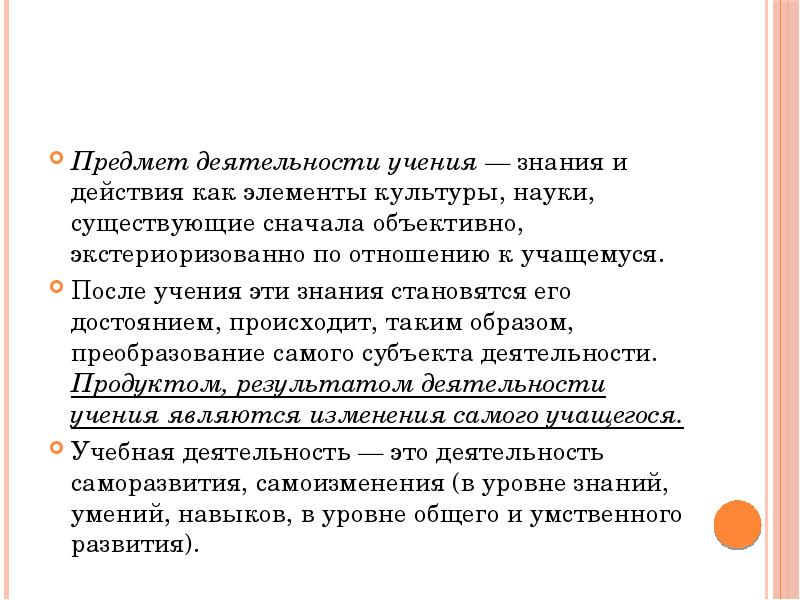 Предмет деятельности учения — знания и действия как элементы культуры, науки, существующие сначала объективно, экстериоризованно по отношению к учащемуся.

После учения эти знания становятся его достоянием, происходит, таким образом, преобразование самого субъекта деятельности. Продуктом, результатом деятельности учения являются изменения самого учащегося.

Учебная деятельность — это деятельность саморазвития, самоизменения (в уровне знаний, умений, навыков, в уровне общего и умственного развития).